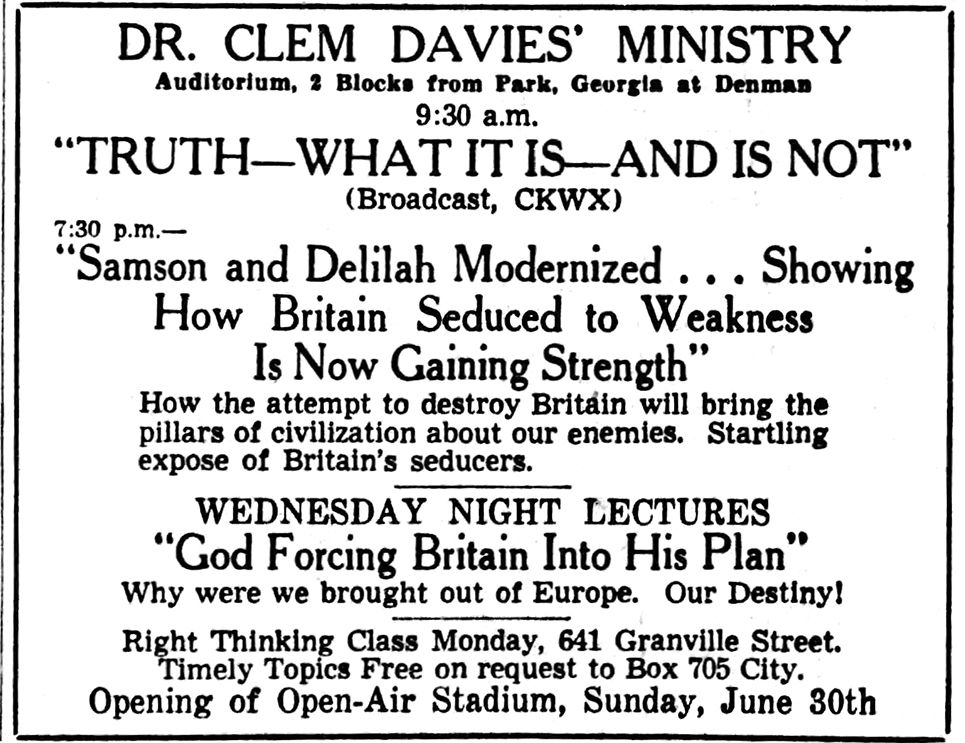 DR. CLEM DAVIES' MINISTRY
Auditorium, 2 Blocks from Park, Georgia at Denman
9:30 a.m.
"TRUTH—WHAT IT IS—AND IS NOT"
(Broadcast, CKWX)

7:30 p.m.—
"Samson and Delilah Modernized . . . Showing How Britain Seduced to Weakness Is Now Gaining Strength"
How the attempt to destroy Britain will bring the pillars of civilization about our enemies. Startling expose of Britain's seducers.

WEDNESDAY NIGHT LECTURES
"God Forcing Britain Into His Plan"
Why were we brought out of Europe. Our Destiny!

Right Thinking Class Monday, 641 Granville Street.
Timely Topics Free on request to Box 705 City.
Opening of Open-Air Stadium, Sunday, June 30th